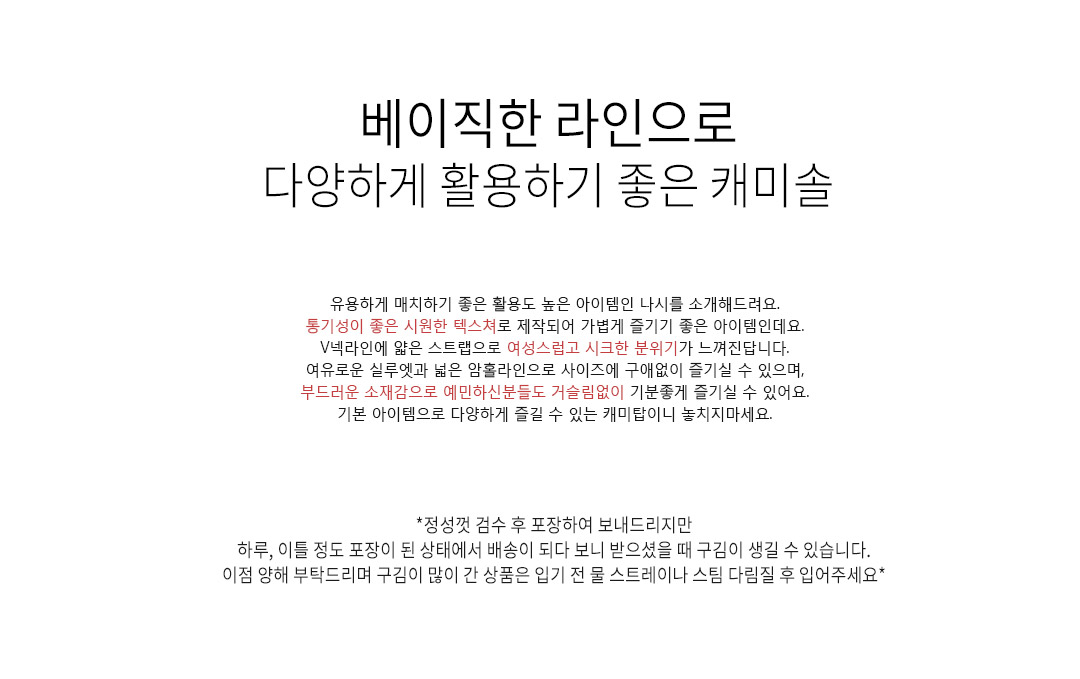 베이직한 라인으로
다양하게 활용하기 좋은 캐미솔

유용하게 매치하기 좋은 활용도 높은 아이템인 나시를 소개해드려요.
통기성이 좋은 시원한 텍스쳐로 제작되어 가볍게 즐기기 좋은 아이템인데요.
V넥라인에 얇은 스트랩으로 여성스럽고 시크한 분위기가 느껴진답니다.
여유로운 실루엣과 넓은 암홀라인으로 사이즈에 구애없이 즐기실 수 있으며,
부드러운 소재감으로 예민하신분들도 거슬림없이 기분좋게 즐기실 수 있어요.
기본 아이템으로 다양하게 즐길 수 있는 캐미탑이니 놓치지마세요.

*정성껏 검수 후 포장하여 보내드리지만
하루, 이틀 정도 포장이 된 상태에서 배송이 되다 보니 받으셨을 때 구김이 생길 수 있습니다.
이점 양해 부탁드리며 구김이 많이 간 상품은 입기 전 물 스트레이나 스팀 다림질 후 입어주세요*